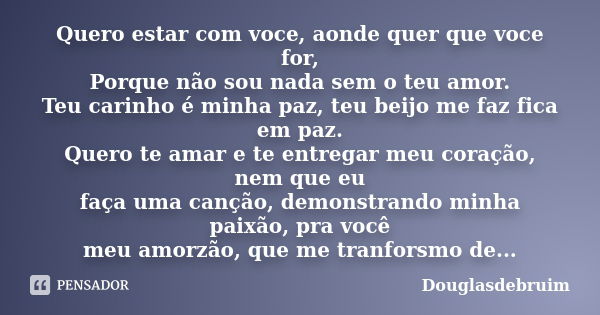 Quero estar com voce, aonde quer que voce for,
Porque não sou nada sem o teu amor.
Teu carinho é minha paz, teu beijo me faz fica em paz.
Quero te amar e te entregar meu coração, nem que eu
faça uma canção, demonstrando minha paixão, pra você
meu amorzão, que me tranforsmo de...

PENSADOR

Douglasdebruim